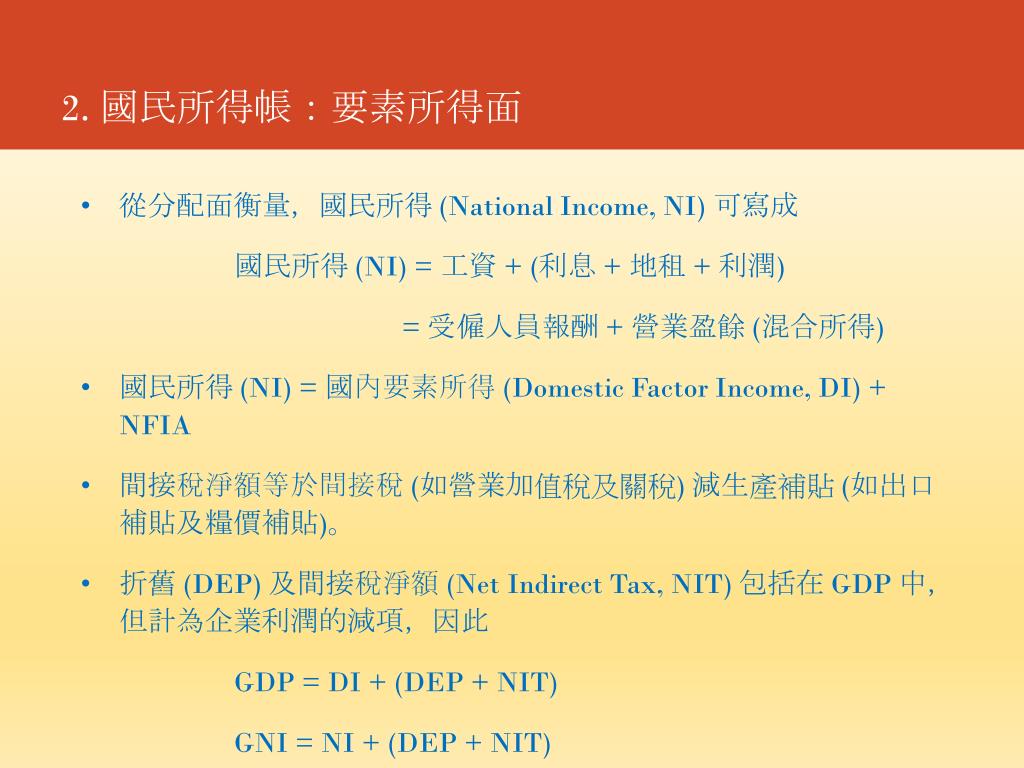 2. 國民所得帳：要素所得面

• 從分配面衡量，國民所得 (National Income, NI) 可寫成

國民所得 (NI) = 工資 + (利息 + 地租 + 利潤)

= 受僱人員報酬 + 營業盈餘 (混合所得)

• 國民所得 (NI) = 國內要素所得 (Domestic Factor Income, DI) + NFIA

• 間接稅淨額等於間接稅 (如營業加值稅及關稅) 減生產補貼 (如出口補貼及糧價補貼)。

• 折舊 (DEP) 及間接稅淨額 (Net Indirect Tax, NIT) 包括在 GDP 中，但計為企業利潤的減項，因此

GDP = DI + (DEP + NIT)

GNI = NI + (DEP + NIT)